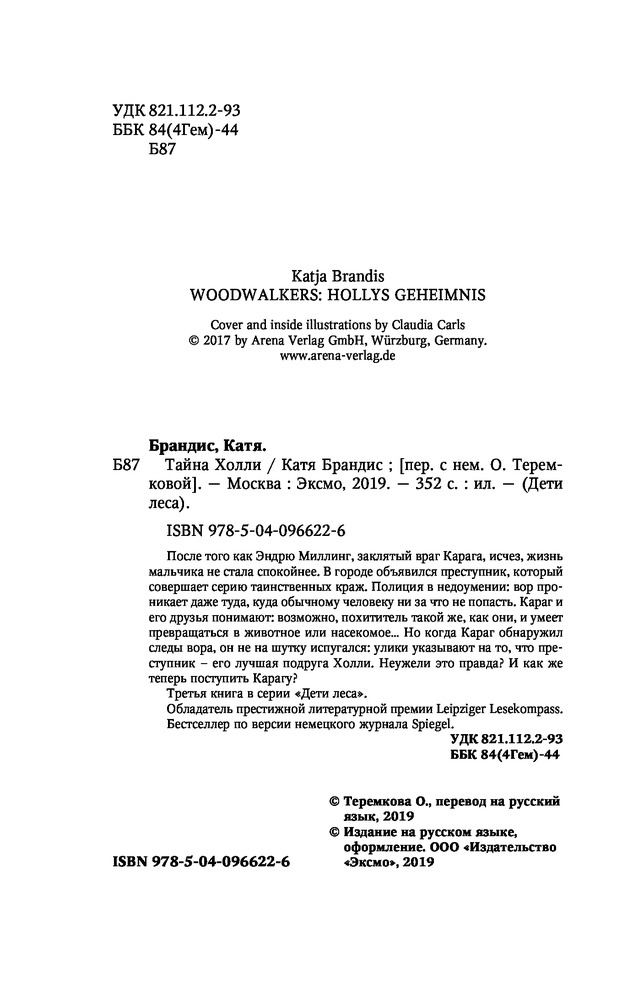 УДК 821.112.2-93
ББК 84(4Гем)-44
Б87

Katja Brandis
WOODWALKERS: HOLLYS GEHEIMNIS

Cover and inside illustrations by Claudia Carls
© 2017 by Arena Verlag GmbH, Würzburg, Germany.
www.arena-verlag.de

Брандис, Катя.
Б87 Тайна Холли / Катя Брандис ; [пер. с нем. О. Теремковой]. — Москва : Эксмо, 2019. — 352 с. : ил. — (Дети леса).

ISBN 978-5-04-096622-6

После того как Эндрю Миллинг, заклятый враг Карага, исчез, жизнь мальчика не стала спокойнее. В городе объявился преступник, который совершает серию таинственных краж. Полиция в недоумении: вор проникает даже туда, куда обычному человеку ни за что не попасть. Караг и его друзья понимают: возможно, похититель такой же, как они, и умеет превращаться в животное или насекомое... Но когда Караг обнаружил следы вора, он не на шутку испугался: улики указывают на то, что преступник – его лучшая подруга Холли. Неужели это правда? И как же теперь поступить Карагу?
Третья книга в серии «Дети леса».
Обладатель престижной литературной премии Leipziger Lesekompass.
Бестселлер по версии немецкого журнала Spiegel.
УДК 821.112.2-93
ББК 84(4Гем)-44

© Теремкова О., перевод на русский язык, 2019
© Издание на русском языке, оформление. ООО «Издательство «Эксмо», 2019

ISBN 978-5-04-096622-6